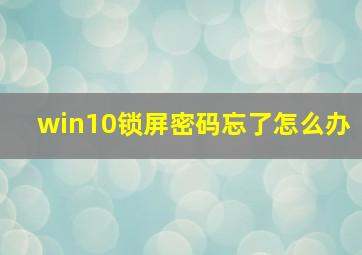 win10锁屏密码忘了怎么办